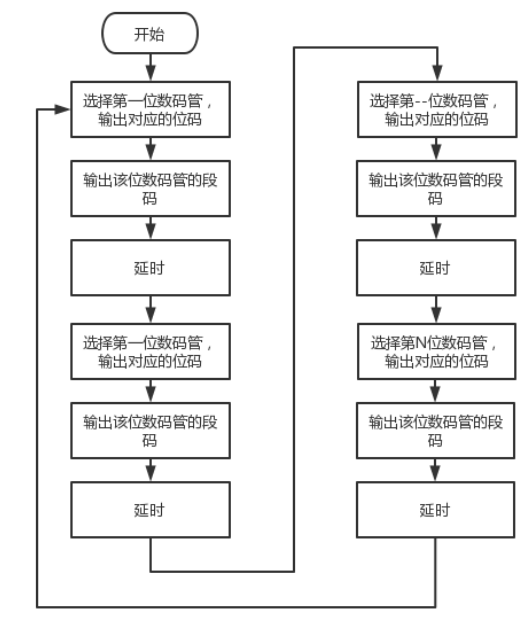 开始

选择第一位数码管，输出对应的位码

输出该位数码管的段码

延时

选择第一位数码管，输出对应的位码

输出该位数码管的段码

延时

选择第--位数码管，输出对应的位码

输出该位数码管的段码

延时

选择第N位数码管，输出对应的位码

输出该位数码管的段码

延时